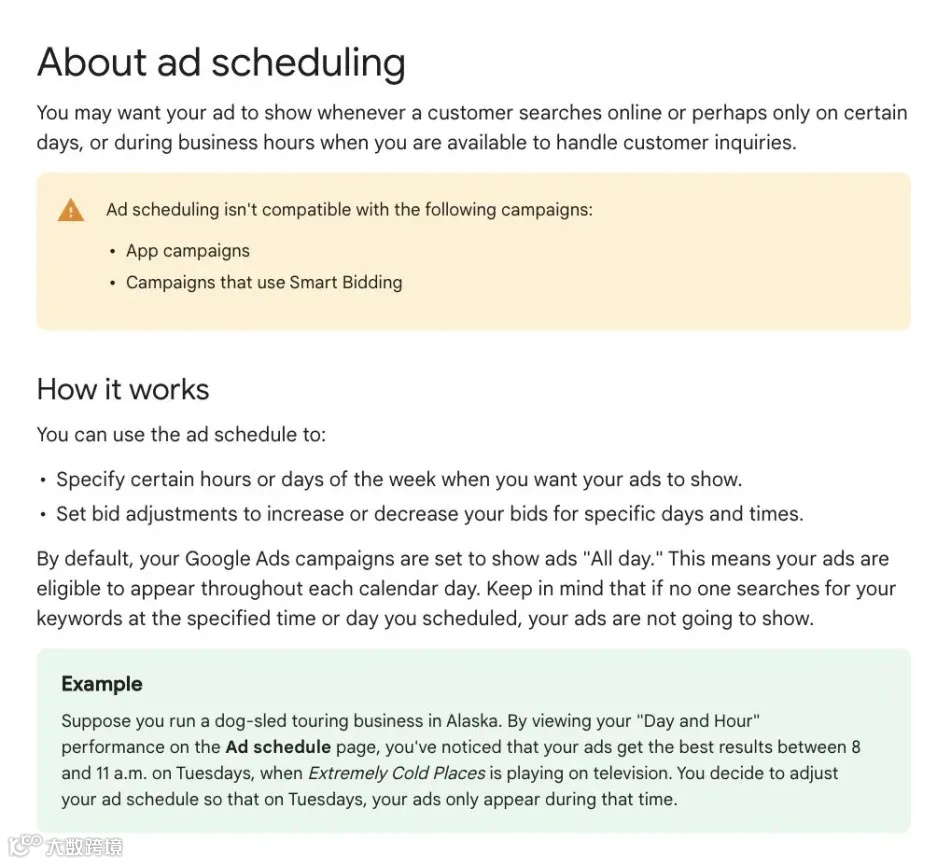 About ad scheduling

You may want your ad to show whenever a customer searches online or perhaps only on certain days, or during business hours when you are available to handle customer inquiries.

Ad scheduling isn't compatible with the following campaigns:

• App campaigns
• Campaigns that use Smart Bidding

How it works

You can use the ad schedule to:

• Specify certain hours or days of the week when you want your ads to show.
• Set bid adjustments to increase or decrease your bids for specific days and times.

By default, your Google Ads campaigns are set to show ads "All day." This means your ads are eligible to appear throughout each calendar day. Keep in mind that if no one searches for your keywords at the specified time or day you scheduled, your ads are not going to show.

Example

Suppose you run a dog-sled touring business in Alaska. By viewing your "Day and Hour" performance on the Ad schedule page, you've noticed that your ads get the best results between 8 and 11 a.m. on Tuesdays, when Extremely Cold Places is playing on television. You decide to adjust your ad schedule so that on Tuesdays, your ads only appear during that time.

大数跨境